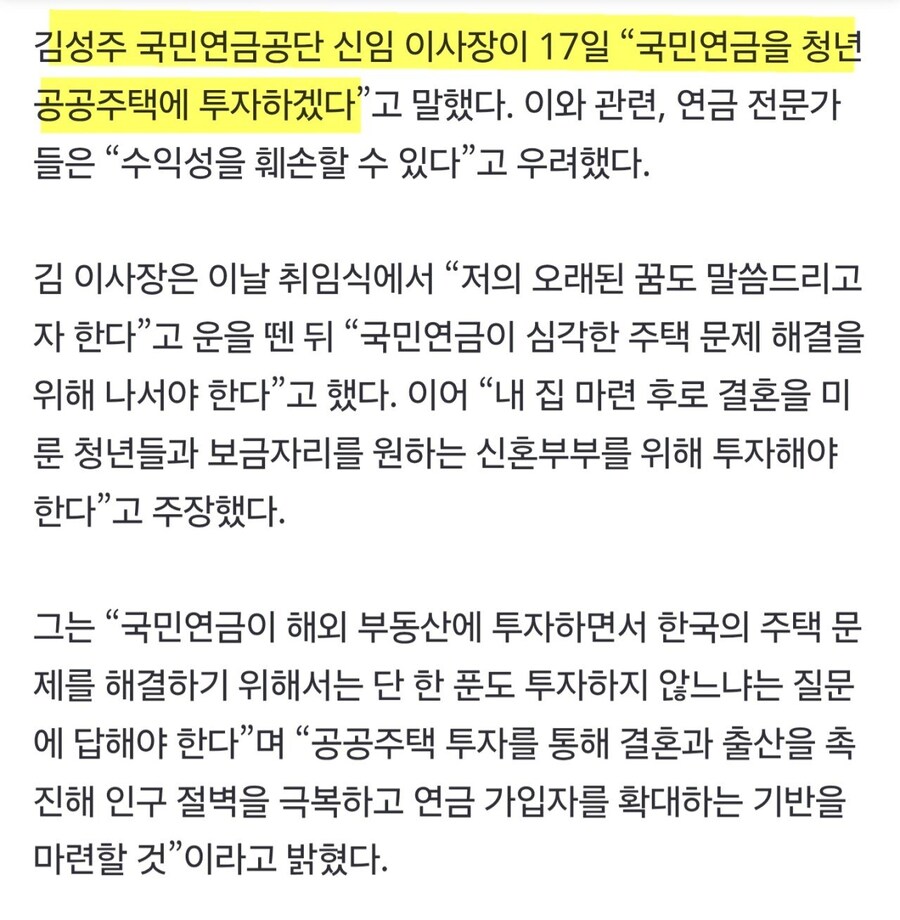 김성주 국민연금공단 신임 이사장이 17일 “국민연금을 청년 공공주택에 투자하겠다”고 말했다. 이와 관련, 연금 전문가들은 “수익성을 훼손할 수 있다”고 우려했다.

김 이사장은 이날 취임식에서 “저의 오래된 꿈도 말씀드리고자 한다”고 운을 뗀 뒤 “국민연금이 심각한 주택 문제 해결을 위해 나서야 한다”고 했다. 이어 “내 집 마련 후로 결혼을 미룬 청년들과 보금자리를 원하는 신혼부부를 위해 투자해야 한다”고 주장했다.

그는 “국민연금이 해외 부동산에 투자하면서 한국의 주택 문제를 해결하기 위해서는 단 한 푼도 투자하지 않느냐는 질문에 답해야 한다”며 “공공주택 투자를 통해 결혼과 출산을 촉진해 인구 절벽을 극복하고 연금 가입자를 확대하는 기반을 마련할 것”이라고 밝혔다.